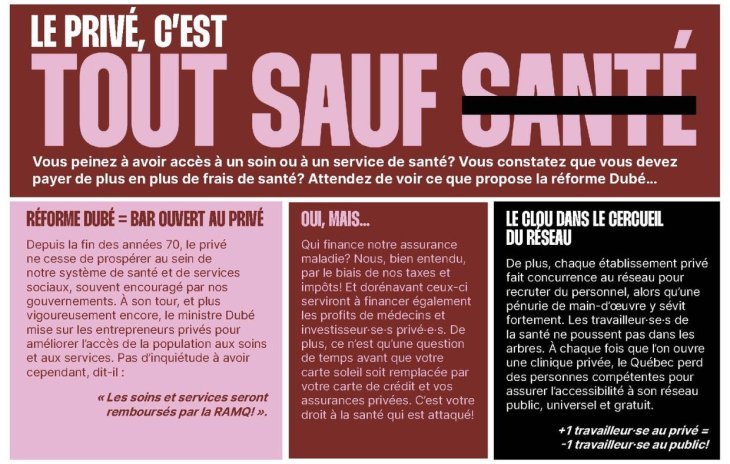 LE PRIVÉ, C'EST
TOUT SAUF SANTÉ

Vous peinez à avoir accès à un soin ou à un service de santé? Vous constatez que vous devez payer de plus en plus de frais de santé? Attendez de voir ce que propose la réforme Dubé...

RÉFORME DUBÉ = BAR OUVERT AU PRIVÉ

Depuis la fin des années 70, le privé ne cesse de prospérer au sein de notre système de santé et de services sociaux, souvent encouragé par nos gouvernements. À son tour, et plus vigoureusement encore, le ministre Dubé mise sur les entrepreneurs privés pour améliorer l'accès de la population aux soins et aux services. Pas d'inquiétude à avoir cependant, dit-il :

« Les soins et services seront remboursés par la RAMQ! ».

OUI, MAIS...

Qui finance notre assurance maladie? Nous, bien entendu, par le biais de nos taxes et impôts! Et dorénavant ceux-ci serviront à financer également les profits de médecins et investisseur·se·s privé·e·s. De plus, ce n'est qu'une question de temps avant que votre carte soleil soit remplacée par votre carte de crédit et vos assurances privées. C'est votre droit à la santé qui est attaqué!

LE CLOU DANS LE CERCUEIL DU RÉSEAU

De plus, chaque établissement privé fait concurrence au réseau pour recruter du personnel, alors qu'une pénurie de main-d'œuvre y sévit fortement. Les travailleur·se·s de la santé ne poussent pas dans les arbres. À chaque fois que l'on ouvre une clinique privée, le Québec perd des personnes compétentes pour assurer l'accessibilité à son réseau public, universel et gratuit.

+1 travailleur·se au privé = -1 travailleur·se au public!